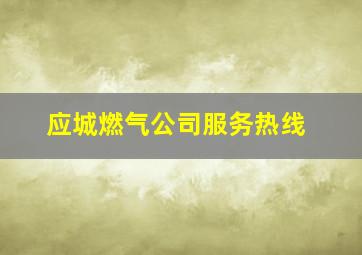 应城燃气公司服务热线